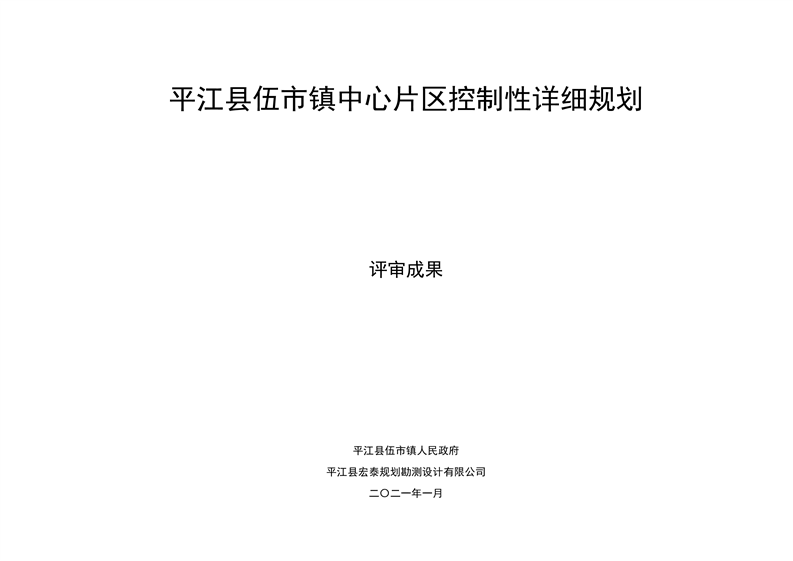 平江县伍市镇中心片区控制性详细规划

评审成果

平江县伍市镇人民政府

平江县宏泰规划勘测设计有限公司

二〇二一年一月